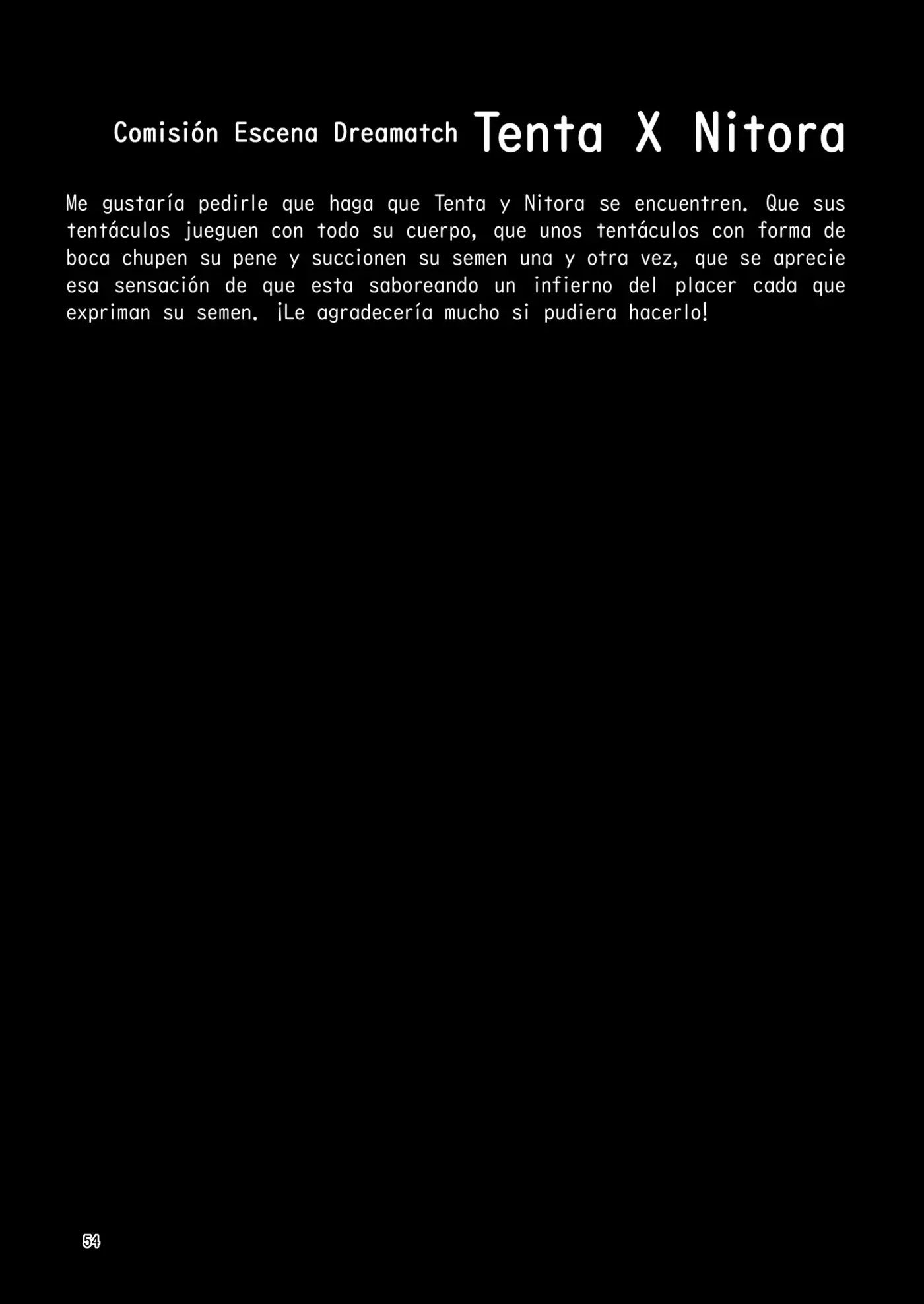 Comisión Escena Dreamatch Tenta X Nitora

Me gustaría pedirle que haga que Tenta y Nitora se encuentren. Que sus tentáculos jueguen con todo su cuerpo, que unos tentáculos con forma de boca chupen su pene y succionen su semen una y otra vez, que se aprecie esa sensación de que esta saboreando un infierno del placer cada que expriman su semen. ¡Le agradecería mucho si pudiera hacerlo!

54